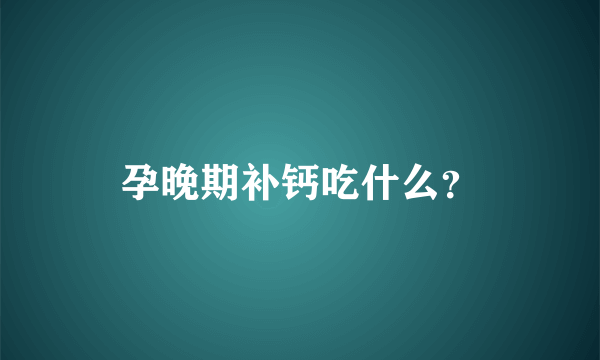 孕晚期补钙吃什么?